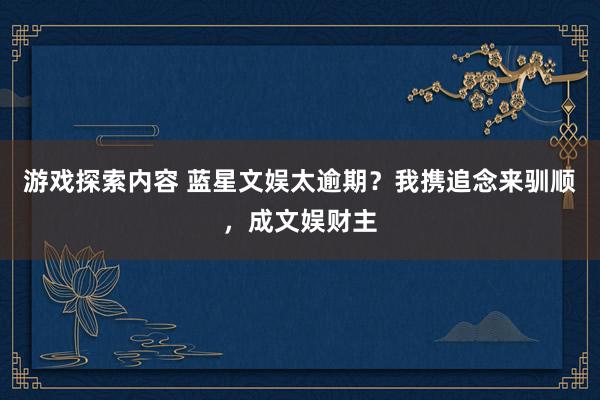 游戏探索内容 蓝星文娱太逾期？我携追念来驯顺，成文娱财主